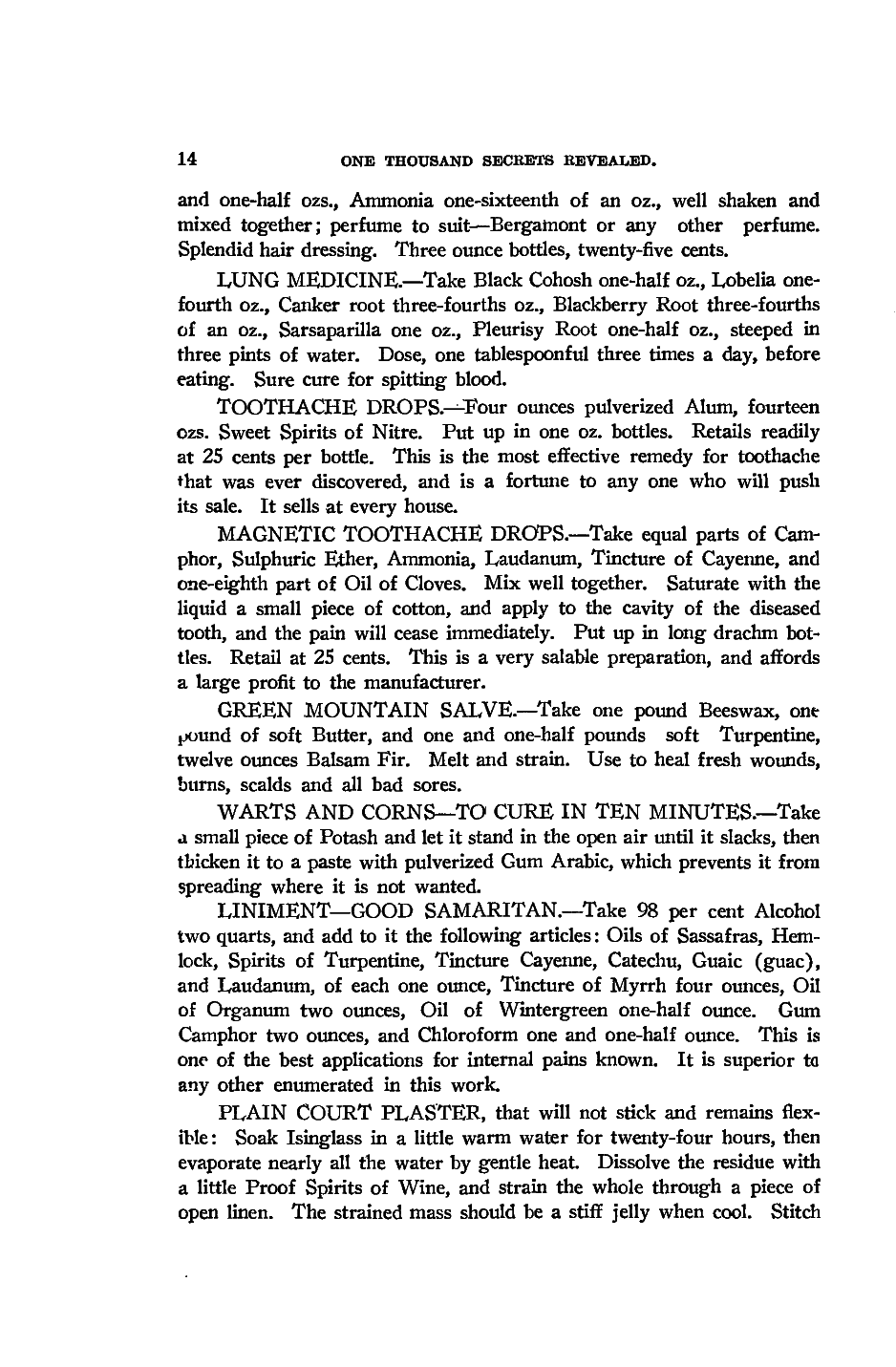 14 ONE THOUSAND SECRETS REVEALED.

and one-half ozs., Ammonia one-sixteenth of an oz., well shaken and mixed together; perfume to suit—Bergamont or any other perfume. Splendid hair dressing. Three ounce bottles, twenty-five cents.

LUNG MEDICINE.—Take Black Cohosh one-half oz., Lobelia one-fourth oz., Canker root three-fourths oz., Blackberry Root three-fourths of an oz., Sarsaparilla one oz., Pleurisy Root one-half oz., steeped in three pints of water. Dose, one tablespoonful three times a day, before eating. Sure cure for spitting blood.

TOOTHACHE DROPS.—Four ounces pulverized Alum, fourteen ozs. Sweet Spirits of Nitre. Put up in one oz. bottles. Retails readily at 25 cents per bottle. This is the most effective remedy for toothache that was ever discovered, and is a fortune to any one who will push its sale. It sells at every house.

MAGNETIC TOOTHACHE DROPS.—Take equal parts of Camphor, Sulphuric Ether, Ammonia, Laudanum, Tincture of Cayenne, and one-eighth part of Oil of Cloves. Mix well together. Saturate with the liquid a small piece of cotton, and apply to the cavity of the diseased tooth, and the pain will cease immediately. Put up in long drachm bottles. Retail at 25 cents. This is a very salable preparation, and affords a large profit to the manufacturer.

GREEN MOUNTAIN SALVE.—Take one pound Beeswax, one pound of soft Butter, and one and one-half pounds soft Turpentine, twelve ounces Balsam Fir. Melt and strain. Use to heal fresh wounds, burns, scalds and all bad sores.

WARTS AND CORNS—TO CURE IN TEN MINUTES.—Take a small piece of Potash and let it stand in the open air until it slacks, then thicken it to a paste with pulverized Gum Arabic, which prevents it from spreading where it is not wanted.

LINIMENT—GOOD SAMARITAN.—Take 98 per cent Alcohol two quarts, and add to it the following articles: Oils of Sassafras, Hemlock, Spirits of Turpentine, Tincture Cayenne, Catechu, Guaic (guac), and Laudanum, of each one ounce, Tincture of Myrrh four ounces, Oil of Organum two ounces, Oil of Wintergreen one-half ounce. Gum Camphor two ounces, and Chloroform one and one-half ounce. This is one of the best applications for internal pains known. It is superior to any other enumerated in this work.

PLAIN COURT PLASTER, that will not stick and remains flexible: Soak Isinglass in a little warm water for twenty-four hours, then evaporate nearly all the water by gentle heat. Dissolve the residue with a little Proof Spirits of Wine, and strain the whole through a piece of open linen. The strained mass should be a stiff jelly when cool. Stitch